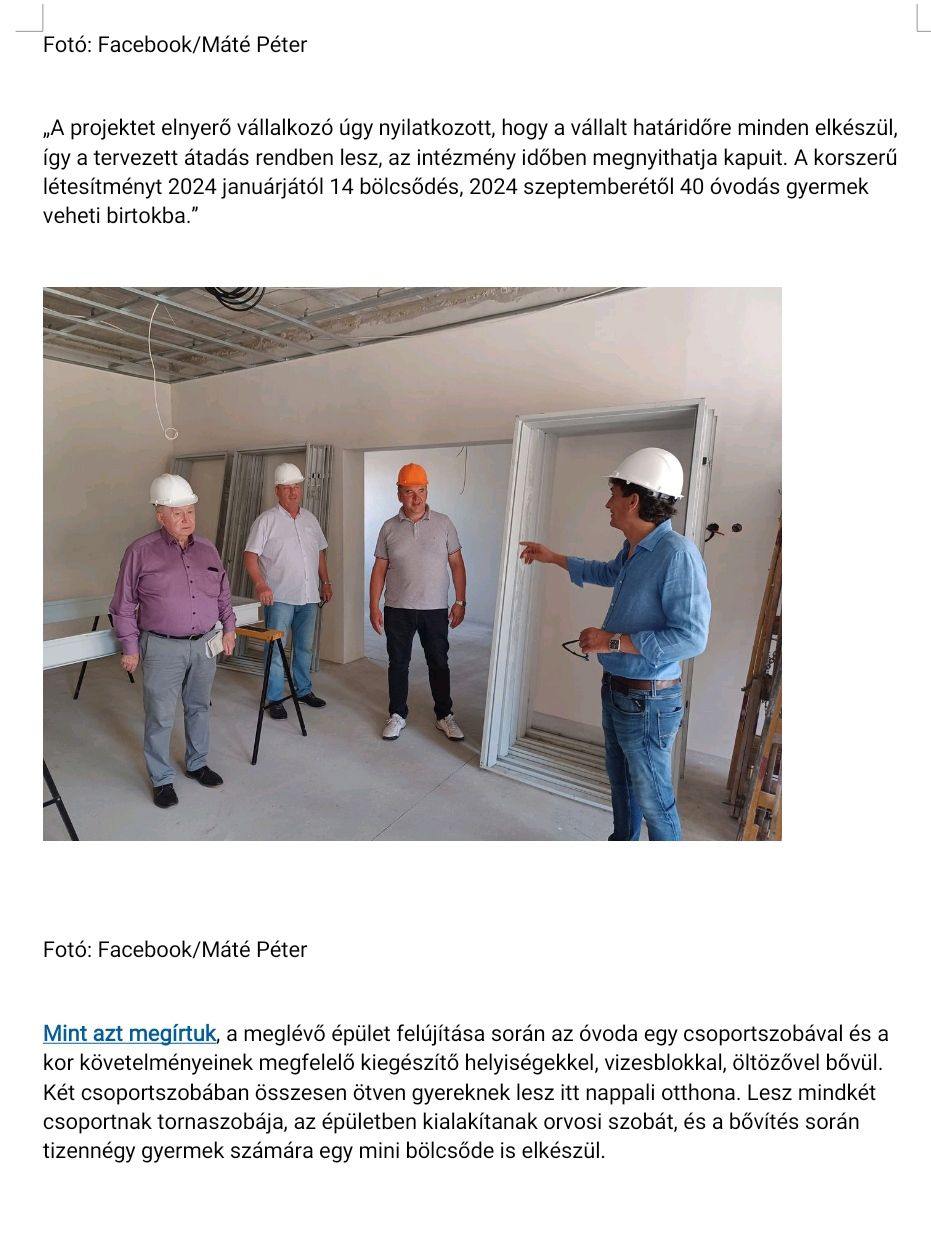 Fotó: Facebook/Máté Péter

„A projektet elnyerő vállalkozó úgy nyilatkozott, hogy a vállalt határidőre minden elkészül, így a tervezett átadás rendben lesz, az intézmény időben megnyithatja kapuit. A korszerű létesítményt 2024 januárjától 14 bölcsődés, 2024 szeptemberétől 40 óvodás gyermek veheti birtokba.”

Fotó: Facebook/Máté Péter

Mint azt megírtuk, a meglévő épület felújítása során az óvoda egy csoportszobával és a kor követelményeinek megfelelő kiegészítő helyiségekkel, vizesblokkal, öltözővel bővül. Két csoportszobában összesen ötven gyereknek lesz itt nappali otthona. Lesz mindkét csoportnak tornaszobája, az épületben kialakítanak orvosi szobát, és a bővítés során tizennégy gyermek számára egy mini bölcsőde is elkészül.